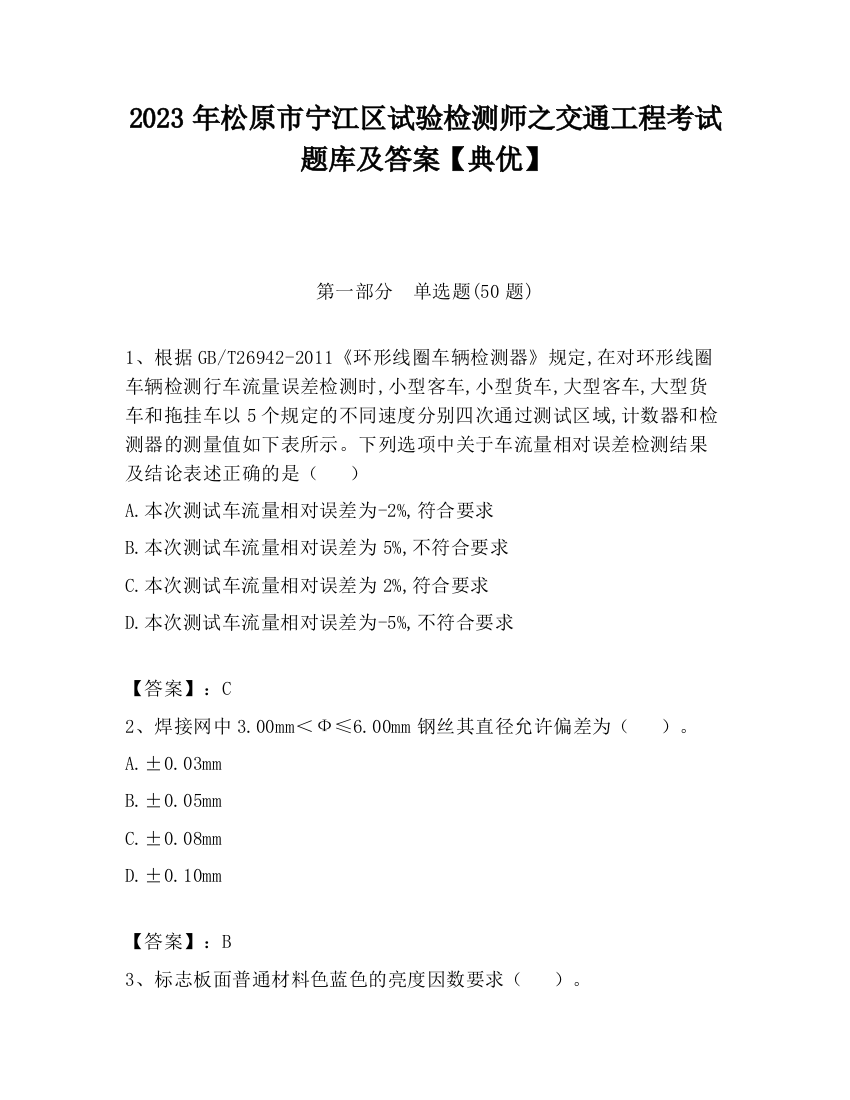 2023 年松原市宁江区试验检测师之交通工程考试题库及答案【典优】

第一部分　单选题(50 题)

1、根据 GB/T26942-2011《环形线圈车辆检测器》规定,在对环形线圈车辆检测行车流量误差检测时,小型客车,小型货车,大型客车,大型货车和拖挂车以 5 个规定的不同速度分别四次通过测试区域,计数器和检测器的测量值如下表所示。下列选项中关于车流量相对误差检测结果及结论表述正确的是（　　）

A.本次测试车流量相对误差为-2%,符合要求

B.本次测试车流量相对误差为 5%,不符合要求

C.本次测试车流量相对误差为 2%,符合要求

D.本次测试车流量相对误差为-5%,不符合要求

【答案】：C

2、焊接网中 3.00mm＜Φ≤6.00mm 钢丝其直径允许偏差为（　　）。

A.±0.03mm

B.±0.05mm

C.±0.08mm

D.±0.10mm

【答案】：B

3、标志板面普通材料色蓝色的亮度因数要求（　　）。